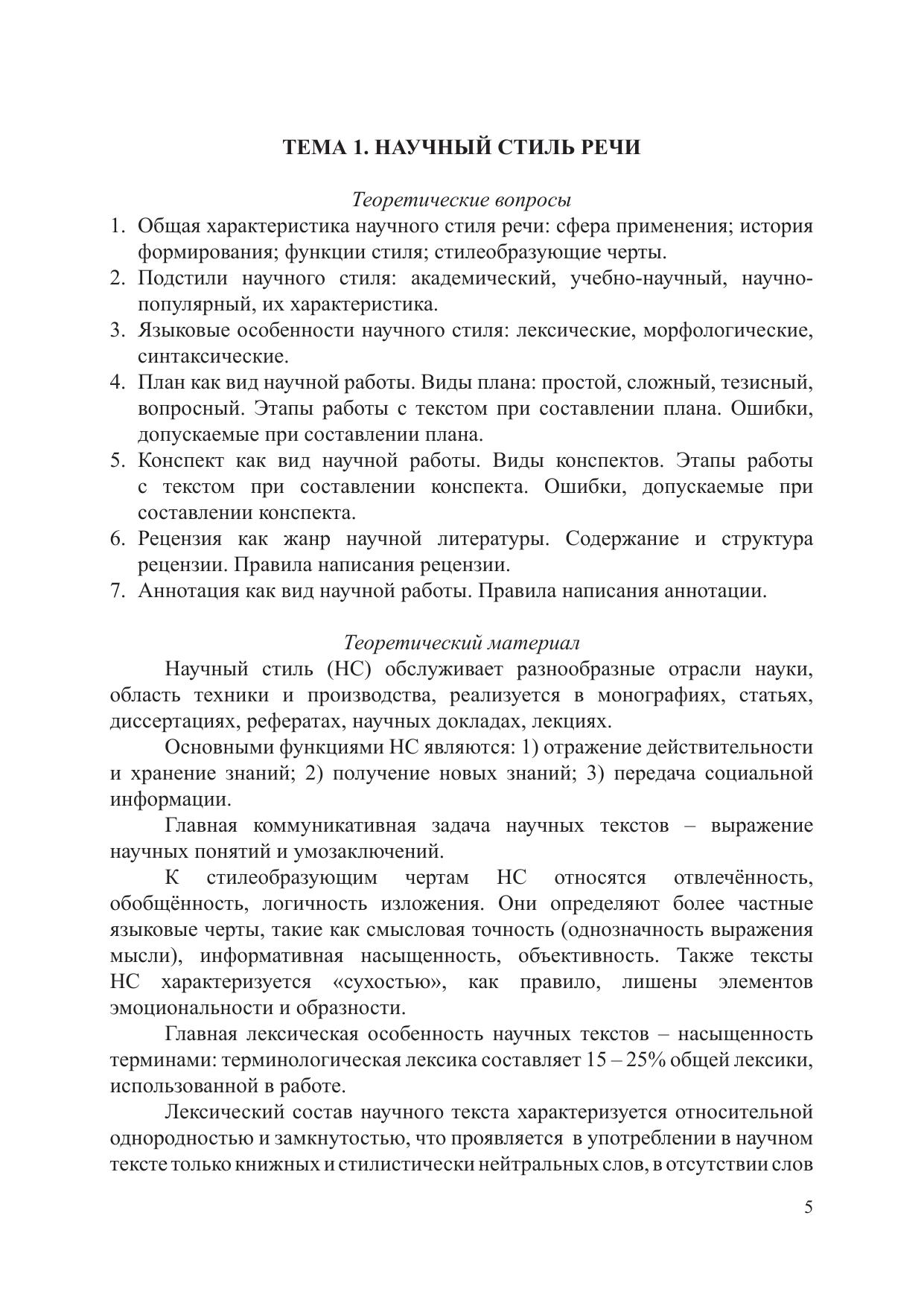 ТЕМА 1. НАУЧНЫЙ СТИЛЬ РЕЧИ

Теоретические вопросы

1. Общая характеристика научного стиля речи: сфера применения; история формирования; функции стиля; стилеобразующие черты.
2. Подстили научного стиля: академический, учебно-научный, научно-популярный, их характеристика.
3. Языковые особенности научного стиля: лексические, морфологические, синтаксические.
4. План как вид научной работы. Виды плана: простой, сложный, тезисный, вопросный. Этапы работы с текстом при составлении плана. Ошибки, допускаемые при составлении плана.
5. Конспект как вид научной работы. Виды конспектов. Этапы работы с текстом при составлении конспекта. Ошибки, допускаемые при составлении конспекта.
6. Рецензия как жанр научной литературы. Содержание и структура рецензии. Правила написания рецензии.
7. Аннотация как вид научной работы. Правила написания аннотации.

Теоретический материал

Научный стиль (НС) обслуживает разнообразные отрасли науки, область техники и производства, реализуется в монографиях, статьях, диссертациях, рефератах, научных докладах, лекциях.

Основными функциями НС являются: 1) отражение действительности и хранение знаний; 2) получение новых знаний; 3) передача социальной информации.

Главная коммуникативная задача научных текстов – выражение научных понятий и умозаключений.

К стилеобразующим чертам НС относятся отвлечённость, обобщённость, логичность изложения. Они определяют более частные языковые черты, такие как смысловая точность (однозначность выражения мысли), информативная насыщенность, объективность. Также тексты НС характеризуется «сухостью», как правило, лишены элементов эмоциональности и образности.

Главная лексическая особенность научных текстов – насыщенность терминами: терминологическая лексика составляет 15 – 25% общей лексики, использованной в работе.

Лексический состав научного текста характеризуется относительной однородностью и замкнутостью, что проявляется в употреблении в научном тексте только книжных и стилистически нейтральных слов, в отсутствии слов

5